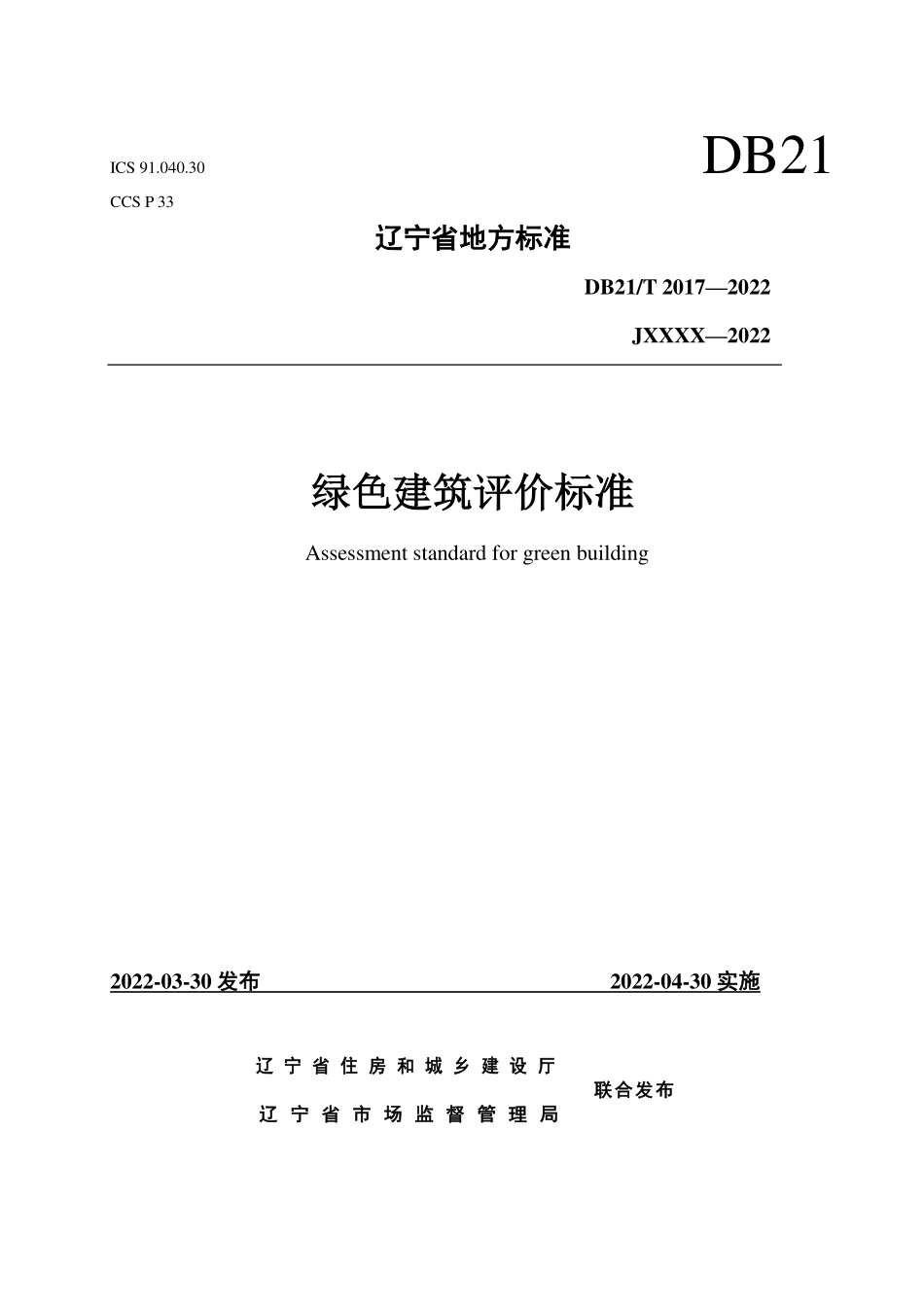 ICS 91.040.30

CCS P 33

DB21

辽宁省地方标准

DB21/T 2017—2022

JXXXX—2022

绿色建筑评价标准

Assessment standard for green building

2022-03-30 发布

2022-04-30 实施

辽宁省住房和城乡建设厅

辽宁省市场监督管理局

联合发布